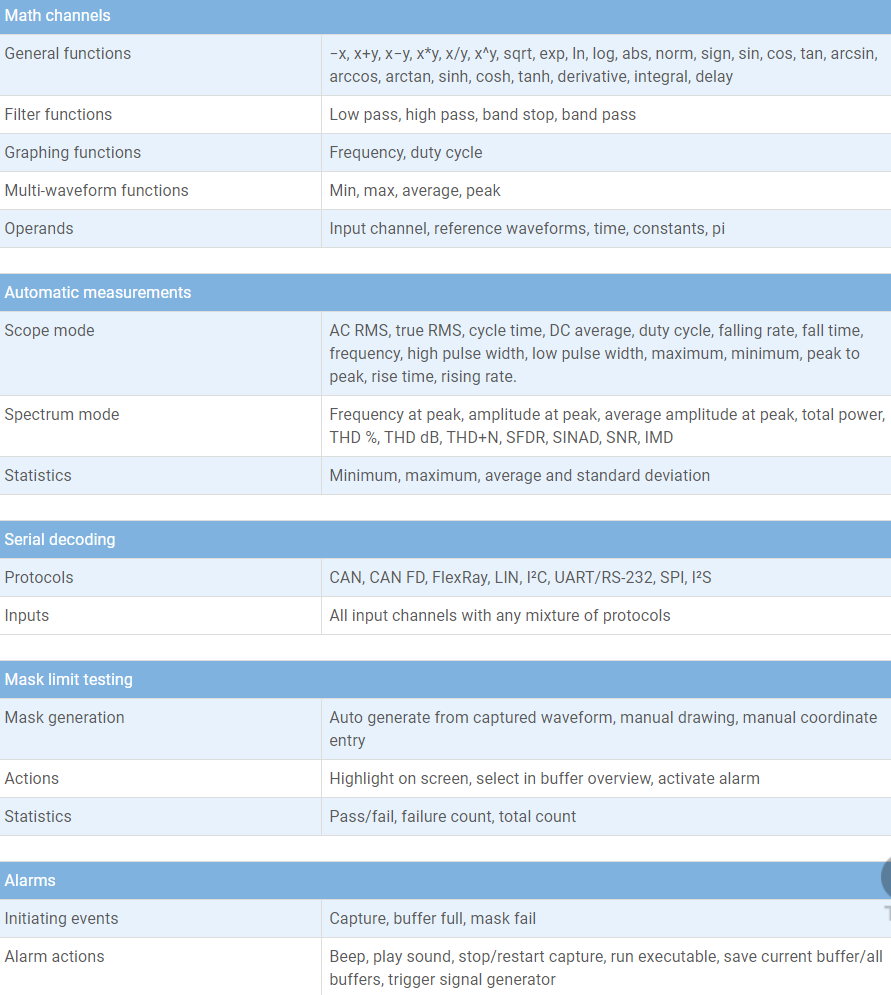 | Math channels | |
|---|---|
| General functions | −x, x+y, x−y, x*y, x/y, x^y, sqrt, exp, ln, log, abs, norm, sign, sin, cos, tan, arcsin, arccos, arctan, sinh, cosh, tanh, derivative, integral, delay |
| Filter functions | Low pass, high pass, band stop, band pass |
| Graphing functions | Frequency, duty cycle |
| Multi-waveform functions | Min, max, average, peak |
| Operands | Input channel, reference waveforms, time, constants, pi |

| Automatic measurements | |
|---|---|
| Scope mode | AC RMS, true RMS, cycle time, DC average, duty cycle, falling rate, fall time, frequency, high pulse width, low pulse width, maximum, minimum, peak to peak, rise time, rising rate. |
| Spectrum mode | Frequency at peak, amplitude at peak, average amplitude at peak, total power, THD %, THD dB, THD+N, SFDR, SINAD, SNR, IMD |
| Statistics | Minimum, maximum, average and standard deviation |

| Serial decoding | |
|---|---|
| Protocols | CAN, CAN FD, FlexRay, LIN, I²C, UART/RS-232, SPI, I²S |
| Inputs | All input channels with any mixture of protocols |

| Mask limit testing | |
|---|---|
| Mask generation | Auto generate from captured waveform, manual drawing, manual coordinate entry |
| Actions | Highlight on screen, select in buffer overview, activate alarm |
| Statistics | Pass/fail, failure count, total count |

| Alarms | |
|---|---|
| Initiating events | Capture, buffer full, mask fail |
| Alarm actions | Beep, play sound, stop/restart capture, run executable, save current buffer/all buffers, trigger signal generator |